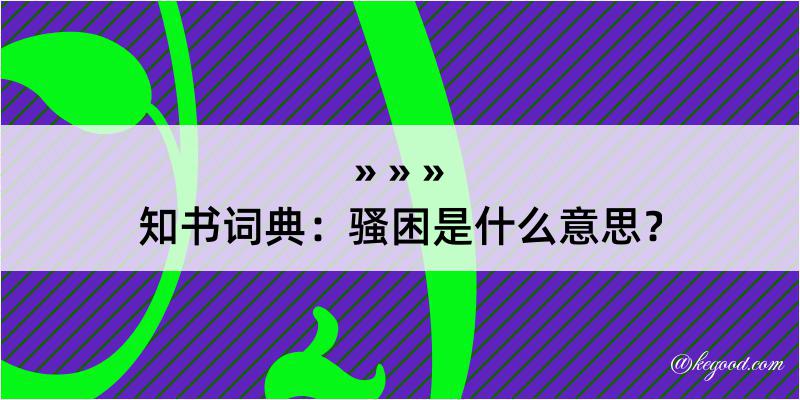 » » »
知书词典：骚困是什么意思？

@kegood.com